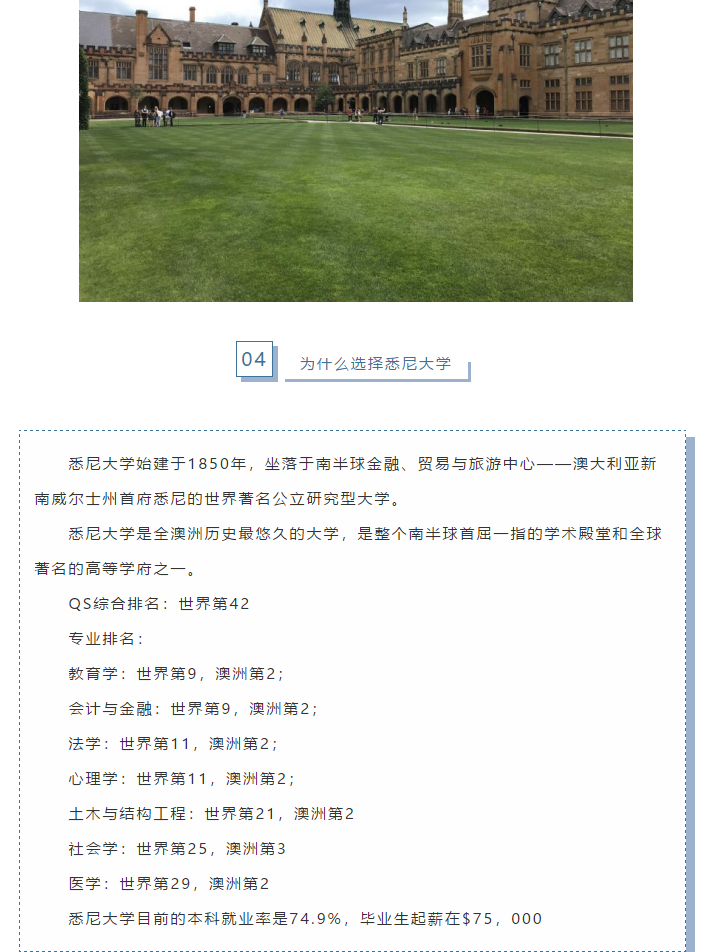 04

为什么选择悉尼大学

悉尼大学始建于1850年，坐落于南半球金融、贸易与旅游中心——澳大利亚新南威尔士州首府悉尼的世界著名公立研究型大学。

悉尼大学是全澳洲历史最悠久的大学，是整个南半球首屈一指的学术殿堂和全球著名的高等学府之一。

QS综合排名：世界第42

专业排名：

教育学：世界第9，澳洲第2；

会计与金融：世界第9，澳洲第2；

法学：世界第11，澳洲第2；

心理学：世界第11，澳洲第2；

土木与结构工程：世界第21，澳洲第2

社会学：世界第25，澳洲第3

医学：世界第29，澳洲第2

悉尼大学目前的本科就业率是74.9%，毕业生起薪在$75，000